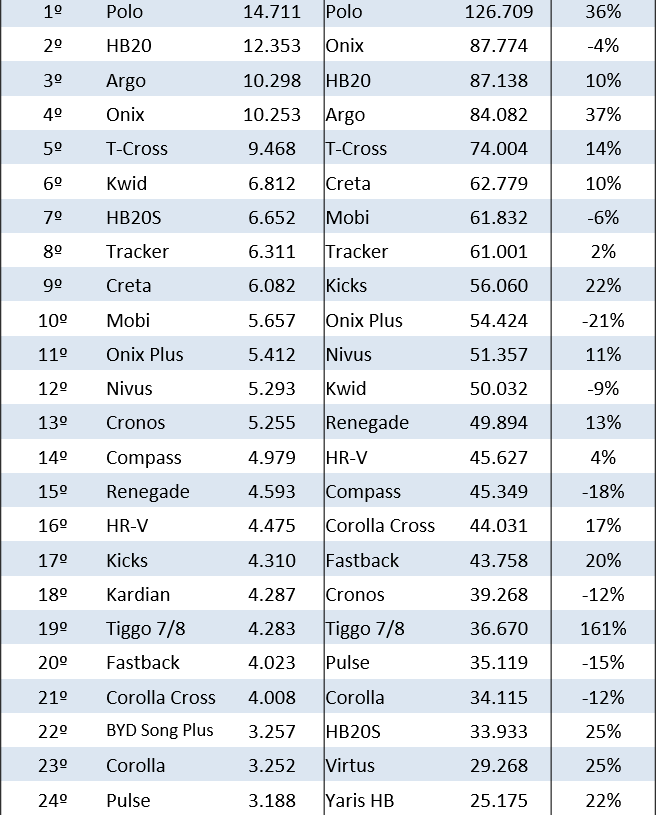 | 1º | Polo | 14.711 | Polo | 126.709 | 36% |
|---|---|---|---|---|---|
| 2º | HB20 | 12.353 | Onix | 87.774 | -4% |
| 3º | Argo | 10.298 | HB20 | 87.138 | 10% |
| 4º | Onix | 10.253 | Argo | 84.082 | 37% |
| 5º | T-Cross | 9.468 | T-Cross | 74.004 | 14% |
| 6º | Kwid | 6.812 | Creta | 62.779 | 10% |
| 7º | HB20S | 6.652 | Mobi | 61.832 | -6% |
| 8º | Tracker | 6.311 | Tracker | 61.001 | 2% |
| 9º | Creta | 6.082 | Kicks | 56.060 | 22% |
| 10º | Mobi | 5.657 | Onix Plus | 54.424 | -21% |
| 11º | Onix Plus | 5.412 | Nivus | 51.357 | 11% |
| 12º | Nivus | 5.293 | Kwid | 50.032 | -9% |
| 13º | Cronos | 5.255 | Renegade | 49.894 | 13% |
| 14º | Compass | 4.979 | HR-V | 45.627 | 4% |
| 15º | Renegade | 4.593 | Compass | 45.349 | -18% |
| 16º | HR-V | 4.475 | Corolla Cross | 44.031 | 17% |
| 17º | Kicks | 4.310 | Fastback | 43.758 | 20% |
| 18º | Kardian | 4.287 | Cronos | 39.268 | -12% |
| 19º | Tiggo 7/8 | 4.283 | Tiggo 7/8 | 36.670 | 161% |
| 20º | Fastback | 4.023 | Pulse | 35.119 | -15% |
| 21º | Corolla Cross | 4.008 | Corolla | 34.115 | -12% |
| 22º | BYD Song Plus | 3.257 | HB20S | 33.933 | 25% |
| 23º | Corolla | 3.252 | Virtus | 29.268 | 25% |
| 24º | Pulse | 3.188 | Yaris HB | 25.175 | 22% |